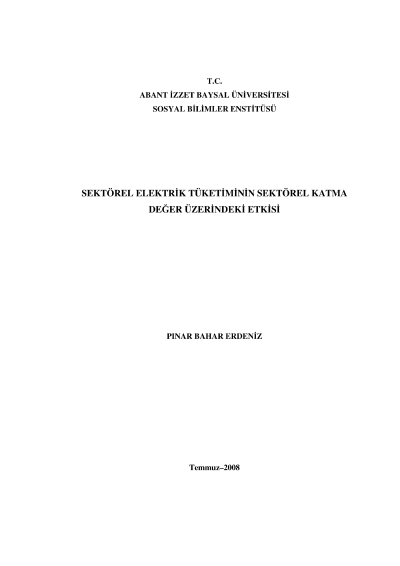 T.C.
ABANT İZZET BAYSAL ÜNİVERSİTESİ
SOSYAL BİLİMLER ENSTİTÜSÜ

SEKTÖREL ELEKTRİK TÜKETİMİNİN SEKTÖREL KATMA DEĞER ÜZERİNDEKİ ETKİSİ

PINAR BAHAR ERDENİZ

Temmuz–2008